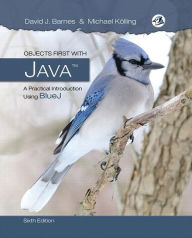 David J. Barnes & Michael Kölling

OBJECTS FIRST WITH

JAVA™

A Practical Introduction Using BlueJ

Sixth Edition